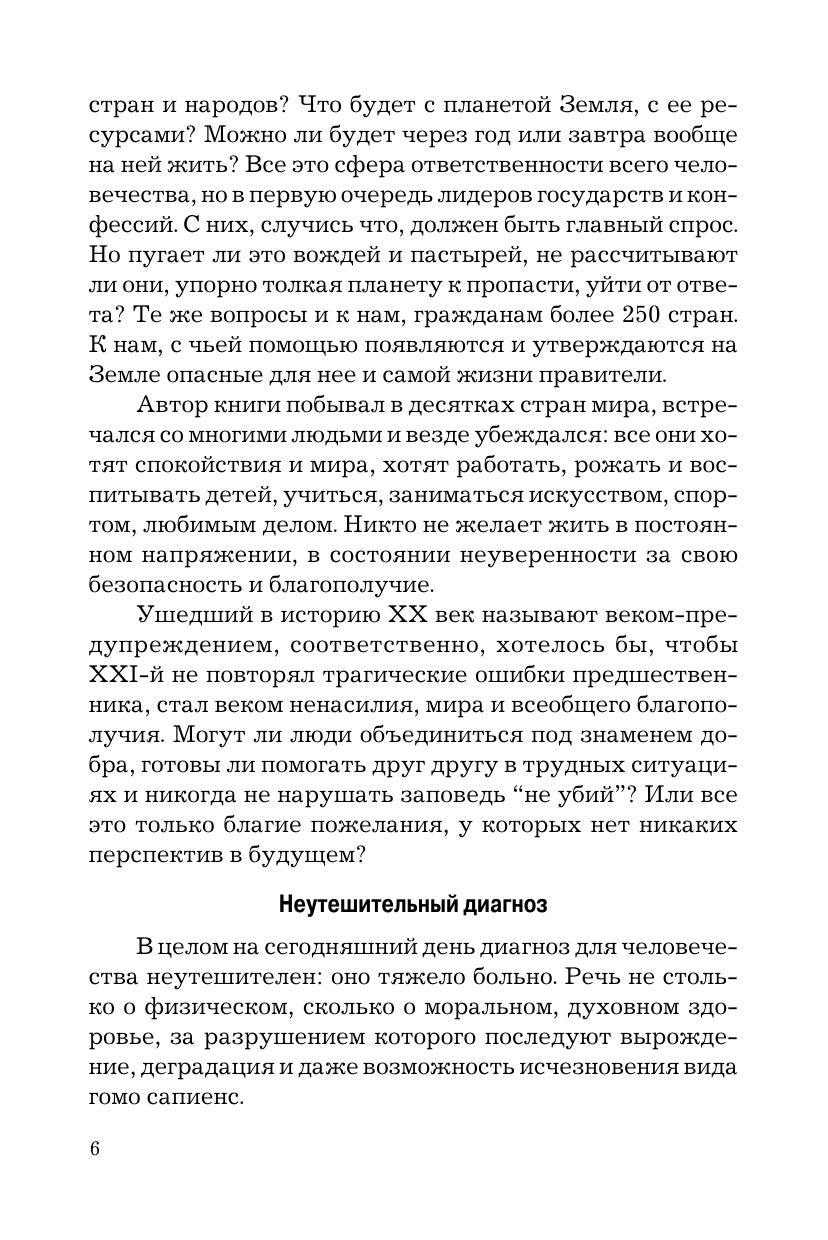 стран и народов? Что будет с планетой Земля, с ее ресурсами? Можно ли будет через год или завтра вообще на ней жить? Все это сфера ответственности всего человечества, но в первую очередь лидеров государств и конфессий. С них, случись что, должен быть главный спрос. Но пугает ли это вождей и пастырей, не рассчитывают ли они, упорно толкая планету к пропасти, уйти от ответа? Те же вопросы и к нам, гражданам более 250 стран. К нам, с чьей помощью появляются и утверждаются на Земле опасные для нее и самой жизни правители.

Автор книги побывал в десятках стран мира, встречался со многими людьми и везде убеждался: все они хотят спокойствия и мира, хотят работать, рожать и воспитывать детей, учиться, заниматься искусством, спортом, любимым делом. Никто не желает жить в постоянном напряжении, в состоянии неуверенности за свою безопасность и благополучие.

Ушедший в историю XX век называют веком-предупреждением, соответственно, хотелось бы, чтобы XXI-й не повторял трагические ошибки предшественника, стал веком ненасилия, мира и всеобщего благополучия. Могут ли люди объединиться под знаменем добра, готовы ли помогать друг другу в трудных ситуациях и никогда не нарушать заповедь “не убий”? Или все это только благие пожелания, у которых нет никаких перспектив в будущем?

Неутешительный диагноз

В целом на сегодняшний день диагноз для человечества неутешителен: оно тяжело больно. Речь не столько о физическом, сколько о моральном, духовном здоровье, за разрушением которого последуют вырождение, деградация и даже возможность исчезновения вида гомо сапиенс.

6